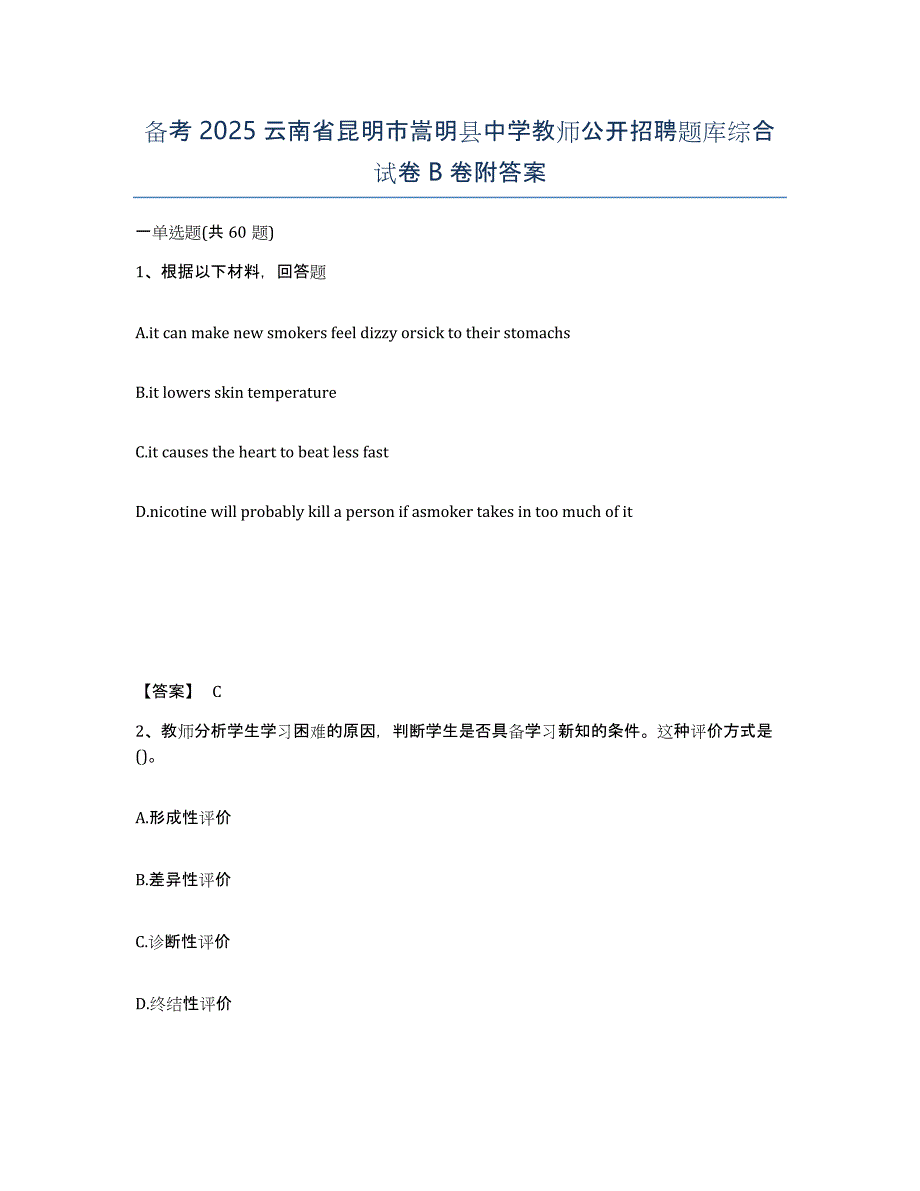 备考 2025 云南省昆明市嵩明县中学教师公开招聘题库综合试卷 B 卷附答案

一单选题(共 60 题)

1、根据以下材料，回答题

A.it can make new smokers feel dizzy orsick to their stomachs

B.it lowers skin temperature

C.it causes the heart to beat less fast

D.nicotine will probably kill a person if asmoker takes in too much of it

【答案】 C

2、教师分析学生学习困难的原因，判断学生是否具备学习新知的条件。这种评价方式是()。

A.形成性评价

B.差异性评价

C.诊断性评价

D.终结性评价